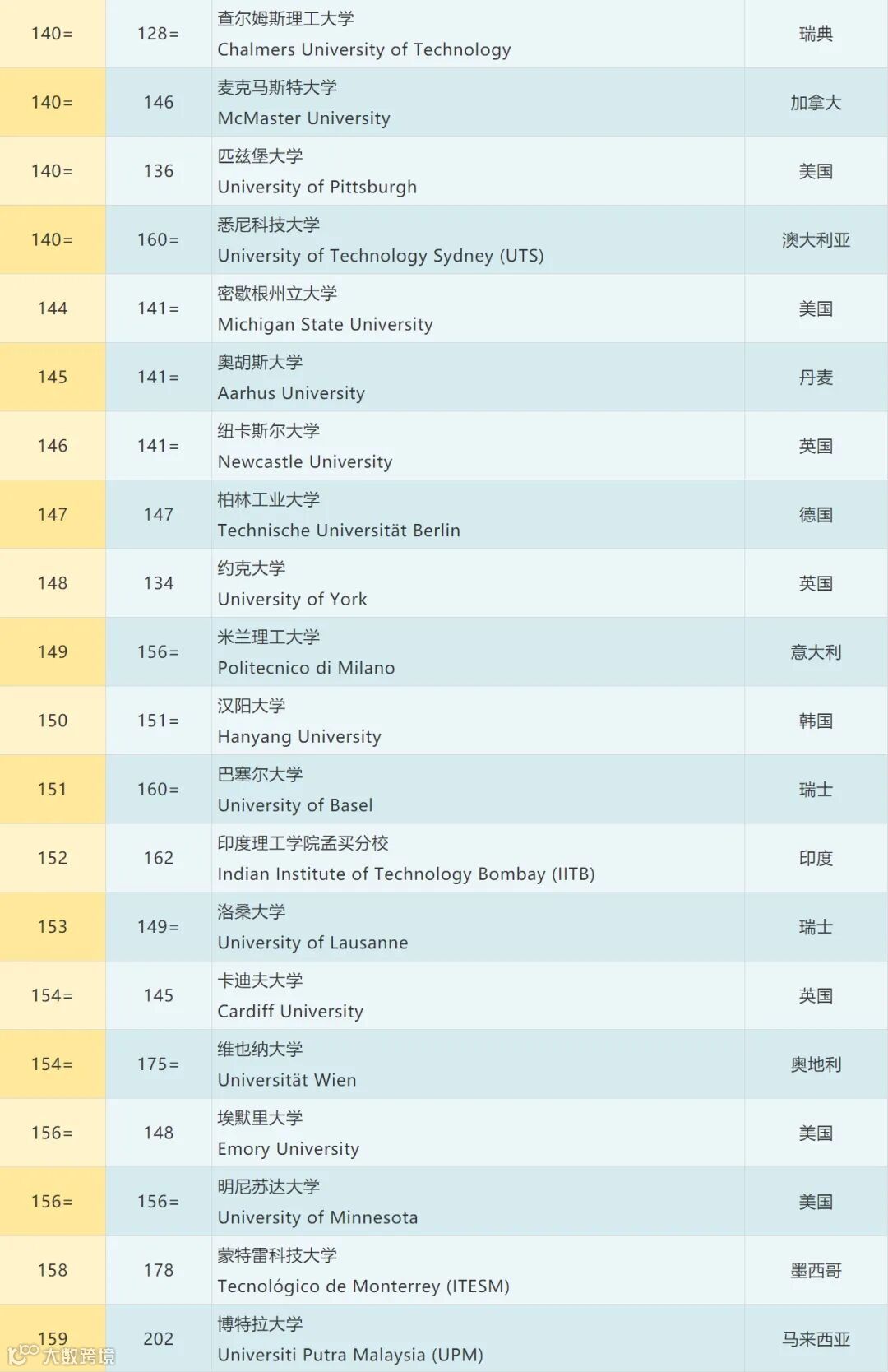 | 140= | 128= | 查尔姆斯理工大学 Chalmers University of Technology | 瑞典 |
|---|---|---|---|
| 140= | 146 | 麦克马斯特大学 McMaster University | 加拿大 |
| 140= | 136 | 匹兹堡大学 University of Pittsburgh | 美国 |
| 140= | 160= | 悉尼科技大学 University of Technology Sydney (UTS) | 澳大利亚 |
| 144 | 141= | 密歇根州立大学 Michigan State University | 美国 |
| 145 | 141= | 奥胡斯大学 Aarhus University | 丹麦 |
| 146 | 141= | 纽卡斯尔大学 Newcastle University | 英国 |
| 147 | 147 | 柏林工业大学 Technische Universität Berlin | 德国 |
| 148 | 134 | 约克大学 University of York | 英国 |
| 149 | 156= | 米兰理工大学 Politecnico di Milano | 意大利 |
| 150 | 151= | 汉阳大学 Hanyang University | 韩国 |
| 151 | 160= | 巴塞尔大学 University of Basel | 瑞士 |
| 152 | 162 | 印度理工学院孟买分校 Indian Institute of Technology Bombay (IITB) | 印度 |
| 153 | 149= | 洛桑大学 University of Lausanne | 瑞士 |
| 154= | 145 | 卡迪夫大学 Cardiff University | 英国 |
| 154= | 175= | 维也纳大学 Universität Wien | 奥地利 |
| 156= | 148 | 埃默里大学 Emory University | 美国 |
| 156= | 156= | 明尼苏达大学 University of Minnesota | 美国 |
| 158 | 178 | 蒙特雷科技大学 Tecnológico de Monterrey (ITESM) | 墨西哥 |
| 159 | 202 | 博特拉大学 Universiti Putra Malaysia (UPM) | 马来西亚 |

大数跨境